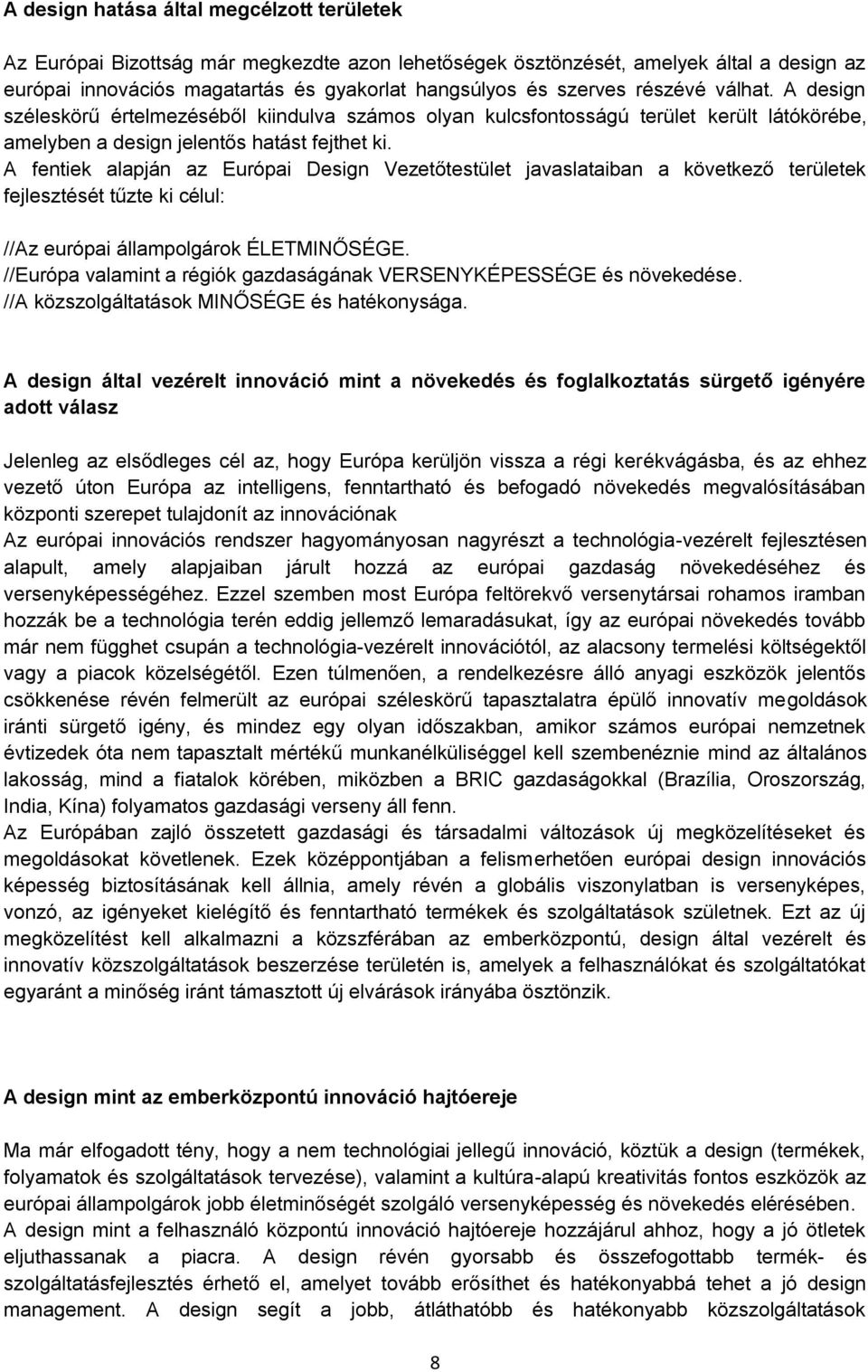 A design hatása által megcélzott területek

Az Európai Bizottság már megkezdte azon lehetőségek ösztönzését, amelyek által a design az európai innovációs magatartás és gyakorlat hangsúlyos és szerves részévé válhat. A design széleskörű értelmezéséből kiindulva számos olyan kulcsfontosságú terület került látókörébe, amelyben a design jelentős hatást fejthet ki.
A fentiek alapján az Európai Design Vezetőtestület javaslataiban a következő területek fejlesztését tűzte ki célul:

//Az európai állampolgárok ÉLETMINŐSÉGE.
//Európa valamint a régiók gazdaságának VERSENYKÉPESSÉGE és növekedése.
//A közszolgáltatások MINŐSÉGE és hatékonysága.

A design által vezérelt innováció mint a növekedés és foglalkoztatás sürgető igényére adott válasz

Jelenleg az elsődleges cél az, hogy Európa kerüljön vissza a régi kerékvágásba, és az ehhez vezető úton Európa az intelligens, fenntartható és befogadó növekedés megvalósításában központi szerepet tulajdonít az innovációnak
Az európai innovációs rendszer hagyományosan nagyrészt a technológia-vezérelt fejlesztésen alapult, amely alapjaiban járult hozzá az európai gazdaság növekedéséhez és versenyképességéhez. Ezzel szemben most Európa feltörekvő versenytársai rohamos iramban hozzák be a technológia terén eddig jellemző lemaradásukat, így az európai növekedés tovább már nem függhet csupán a technológia-vezérelt innovációtól, az alacsony termelési költségektől vagy a piacok közelségétől. Ezen túlmenően, a rendelkezésre álló anyagi eszközök jelentős csökkenése révén felmerült az európai széleskörű tapasztalatra épülő innovatív megoldások iránti sürgető igény, és mindez egy olyan időszakban, amikor számos európai nemzetnek évtizedek óta nem tapasztalt mértékű munkanélküliséggel kell szembenéznie mind az általános lakosság, mind a fiatalok körében, miközben a BRIC gazdaságokkal (Brazília, Oroszország, India, Kína) folyamatos gazdasági verseny áll fenn.
Az Európában zajló összetett gazdasági és társadalmi változások új megközelítéseket és megoldásokat követlenek. Ezek középpontjában a felismerhetően európai design innovációs képesség biztosításának kell állnia, amely révén a globális viszonylatban is versenyképes, vonzó, az igényeket kielégítő és fenntartható termékek és szolgáltatások születnek. Ezt az új megközelítést kell alkalmazni a közszférában az emberközpontú, design által vezérelt és innovatív közszolgáltatások beszerzése területén is, amelyek a felhasználókat és szolgáltatókat egyaránt a minőség iránt támasztott új elvárások irányába ösztönzik.

A design mint az emberközpontú innováció hajtóereje

Ma már elfogadott tény, hogy a nem technológiai jellegű innováció, köztük a design (termékek, folyamatok és szolgáltatások tervezése), valamint a kultúra-alapú kreativitás fontos eszközök az európai állampolgárok jobb életminőségét szolgáló versenyképesség és növekedés elérésében.
A design mint a felhasználó központú innováció hajtóereje hozzájárul ahhoz, hogy a jó ötletek eljuthassanak a piacra. A design révén gyorsabb és összefogottabb termék- és szolgáltatásfejlesztés érhető el, amelyet tovább erősíthet és hatékonyabbá tehet a jó design management. A design segít a jobb, átláthatóbb és hatékonyabb közszolgáltatások

8